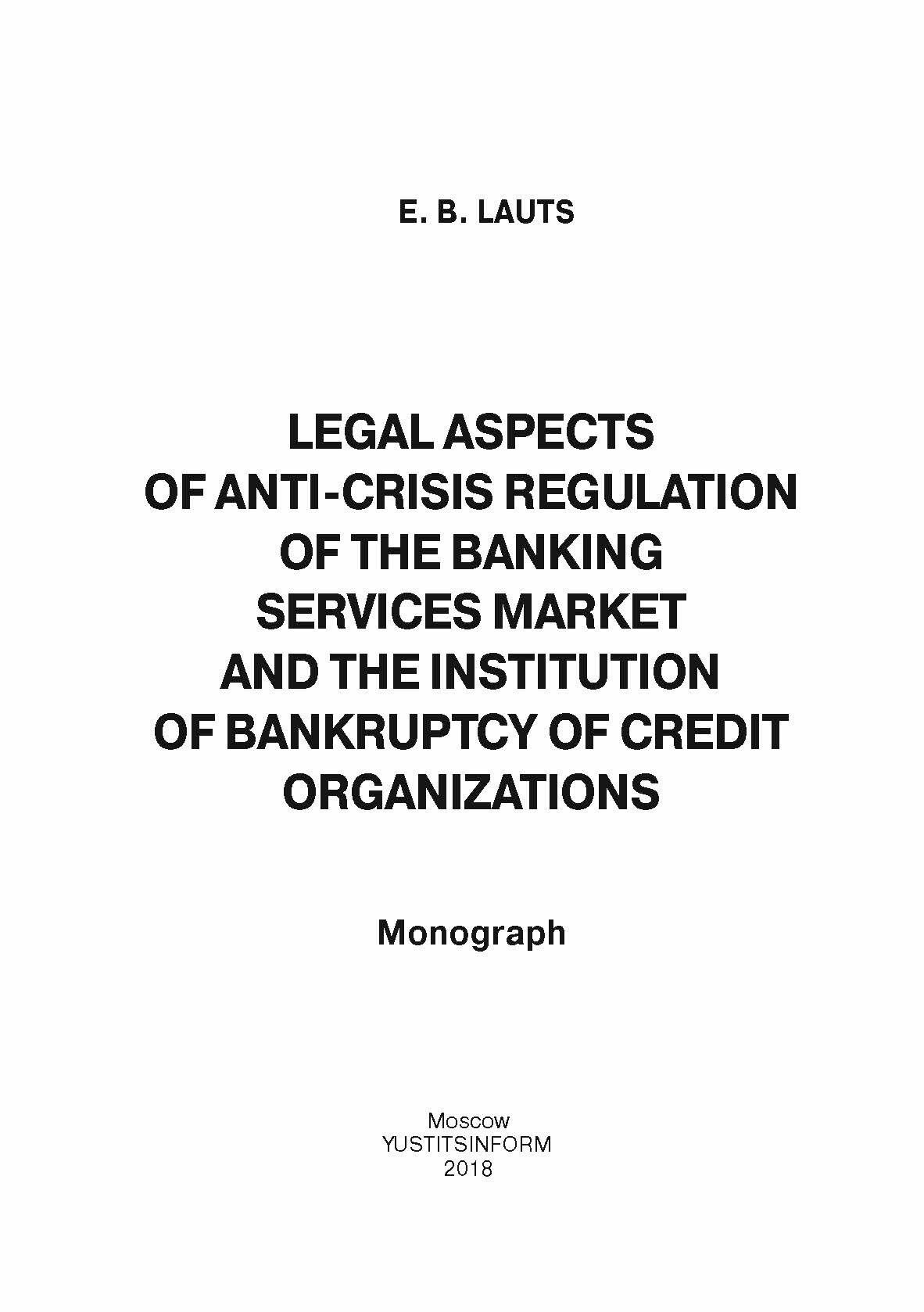 E. B. LAUTS

LEGAL ASPECTS OF ANTI-CRISIS REGULATION OF THE BANKING SERVICES MARKET AND THE INSTITUTION OF BANKRUPTCY OF CREDIT ORGANIZATIONS

Monograph

Moscow
YUSTITSINFORM
2018